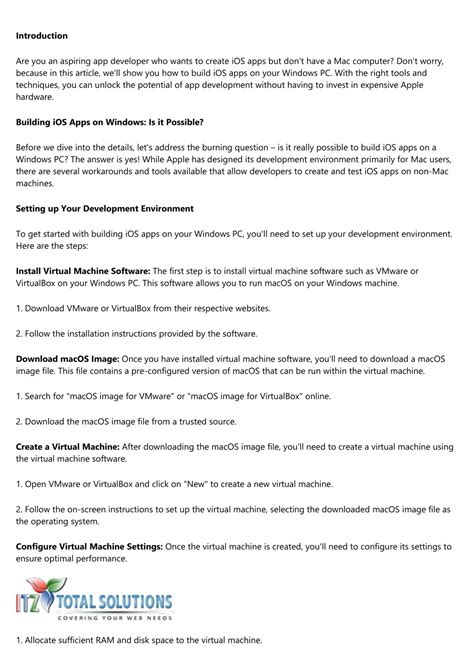 Introduction

Are you an aspiring app developer who wants to create iOS apps but don't have a Mac computer? Don't worry, because in this article, we'll show you how to build iOS apps on your Windows PC. With the right tools and techniques, you can unlock the potential of app development without having to invest in expensive Apple hardware.

Building iOS Apps on Windows: Is it Possible?

Before we dive into the details, let's address the burning question – is it really possible to build iOS apps on a Windows PC? The answer is yes! While Apple has designed its development environment primarily for Mac users, there are several workarounds and tools available that allow developers to create and test iOS apps on non-Mac machines.

Setting up Your Development Environment

To get started with building iOS apps on your Windows PC, you'll need to set up your development environment. Here are the steps:

Install Virtual Machine Software: The first step is to install virtual machine software such as VMware or VirtualBox on your Windows PC. This software allows you to run macOS on your Windows machine.

1. Download VMware or VirtualBox from their respective websites.

2. Follow the installation instructions provided by the software.

Download macOS Image: Once you have installed virtual machine software, you'll need to download a macOS image file. This file contains a pre-configured version of macOS that can be run within the virtual machine.

1. Search for "macOS image for VMware" or "macOS image for VirtualBox" online.

2. Download the macOS image file from a trusted source.

Create a Virtual Machine: After downloading the macOS image file, you'll need to create a virtual machine using the virtual machine software.

1. Open VMware or VirtualBox and click on "New" to create a new virtual machine.

2. Follow the on-screen instructions to set up the virtual machine, selecting the downloaded macOS image file as the operating system.

Configure Virtual Machine Settings: Once the virtual machine is created, you'll need to configure its settings to ensure optimal performance.

ITZ TOTAL SOLUTIONS
COVERING YOUR WEB NEEDS

1. Allocate sufficient RAM and disk space to the virtual machine.